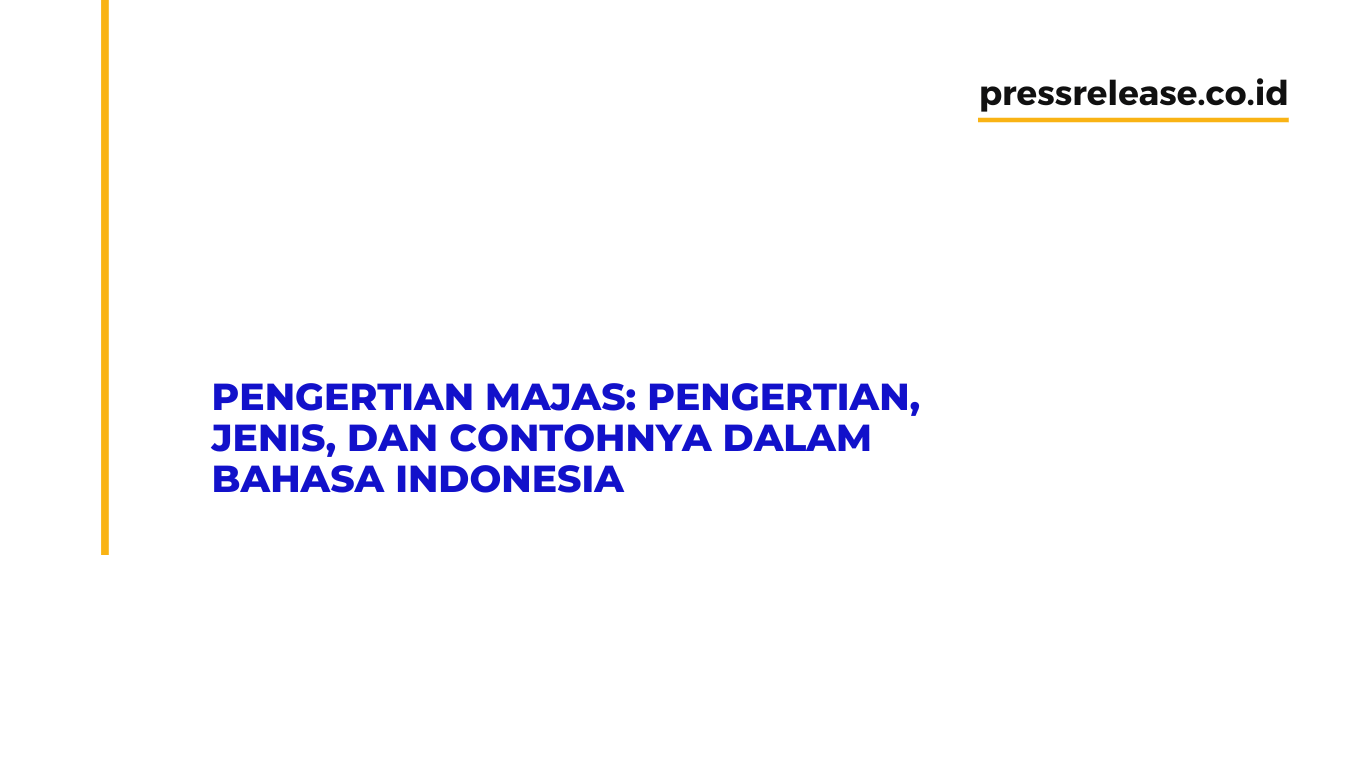 pressrelease.co.id

PENGERTIAN MAJAS: PENGERTIAN, JENIS, DAN CONTOHNYA DALAM BAHASA INDONESIA